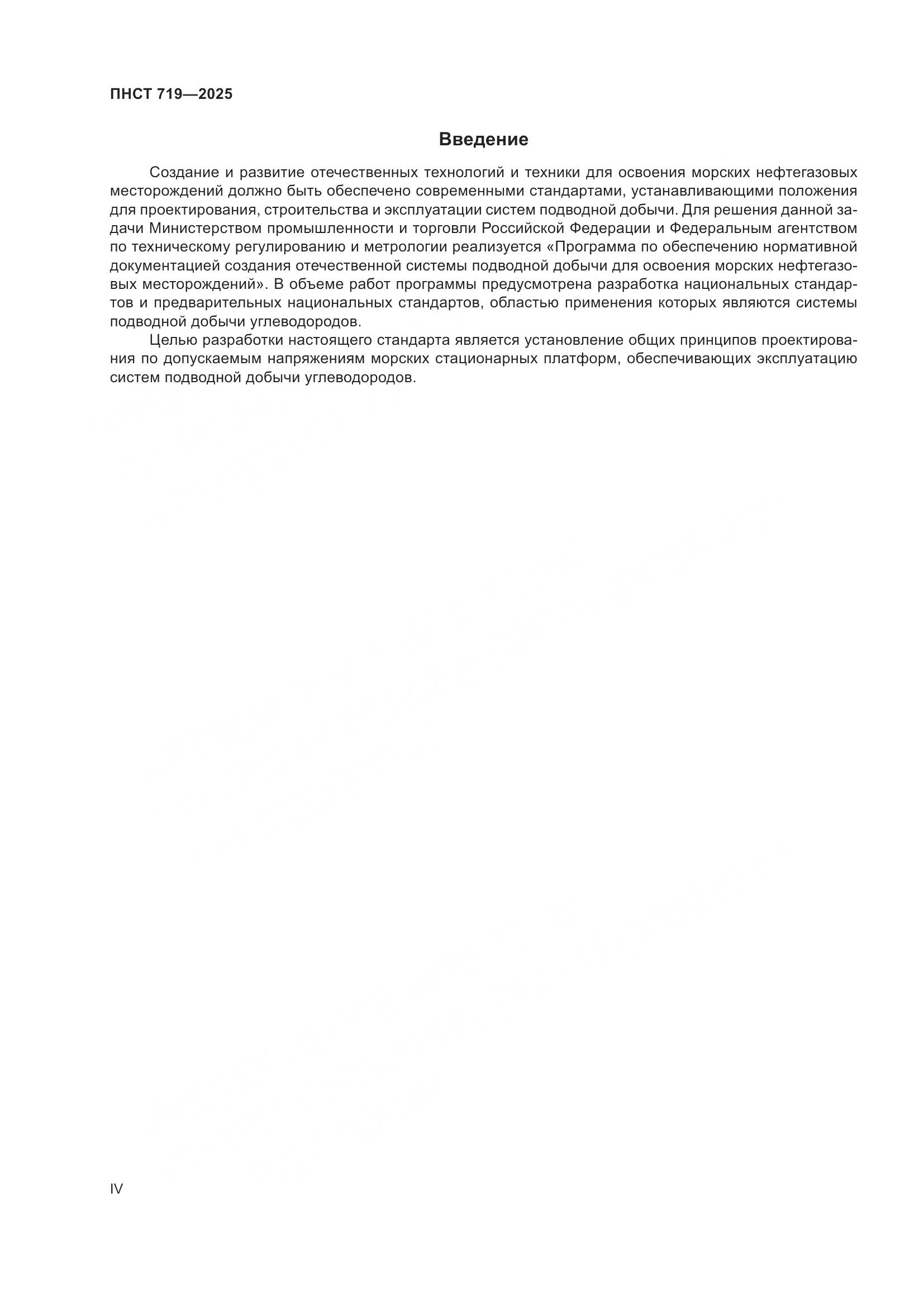 ПНСТ 719—2025

Введение

Создание и развитие отечественных технологий и техники для освоения морских нефтегазовых месторождений должно быть обеспечено современными стандартами, устанавливающими положения для проектирования, строительства и эксплуатации систем подводной добычи. Для решения данной задачи Министерством промышленности и торговли Российской Федерации и Федеральным агентством по техническому регулированию и метрологии реализуется «Программа по обеспечению нормативной документацией создания отечественной системы подводной добычи для освоения морских нефтегазовых месторождений». В объеме работ программы предусмотрена разработка национальных стандартов и предварительных национальных стандартов, областью применения которых являются системы подводной добычи углеводородов.

Целью разработки настоящего стандарта является установление общих принципов проектирования по допускаемым напряжениям морских стационарных платформ, обеспечивающих эксплуатацию систем подводной добычи углеводородов.

IV